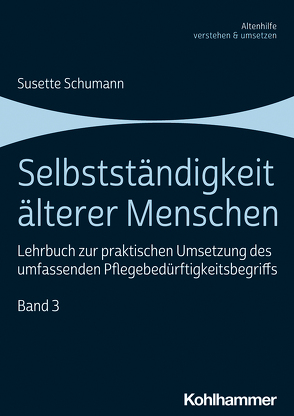 Altenhilfe
verstehen & umsetzen

Susette Schumann

Selbstständigkeit älterer Menschen

Lehrbuch zur praktischen Umsetzung des umfassenden Pflegebedürftigkeitsbegriffs

Band 3

Kohlhammer